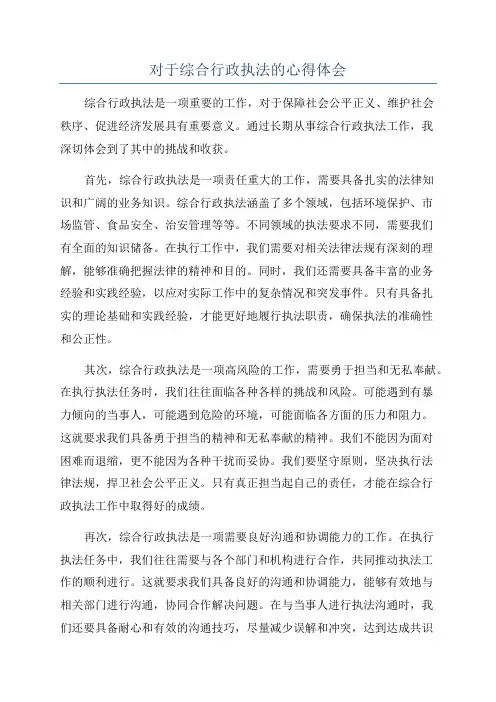 对于综合行政执法的心得体会

综合行政执法是一项重要的工作，对于保障社会公平正义、维护社会秩序、促进经济发展具有重要意义。通过长期从事综合行政执法工作，我深切体会到了其中的挑战和收获。

首先，综合行政执法是一项责任重大的工作，需要具备扎实的法律知识和广阔的业务知识。综合行政执法涵盖了多个领域，包括环境保护、市场监管、食品安全、治安管理等等。不同领域的执法要求不同，需要我们有全面的知识储备。在执行工作中，我们需要对相关法律法规有深刻的理解，能够准确把握法律的精神和目的。同时，我们还需要具备丰富的业务经验和实践经验，以应对实际工作中的复杂情况和突发事件。只有具备扎实的理论基础和实践经验，才能更好地履行执法职责，确保执法的准确性和公正性。

其次，综合行政执法是一项高风险的工作，需要勇于担当和无私奉献。在执行执法任务时，我们往往面临各种各样的挑战和风险。可能遇到有暴力倾向的当事人，可能遇到危险的环境，可能面临各方面的压力和阻力。这就要求我们具备勇于担当的精神和无私奉献的精神。我们不能因为面对困难而退缩，更不能因为各种干扰而妥协。我们要坚守原则，坚决执行法律法规，捍卫社会公平正义。只有真正担当起自己的责任，才能在综合行政执法工作中取得好的成绩。

再次，综合行政执法是一项需要良好沟通和协调能力的工作。在执行执法任务中，我们往往需要与各个部门和机构进行合作，共同推动执法工作的顺利进行。这就要求我们具备良好的沟通和协调能力，能够有效地与相关部门进行沟通，协同合作解决问题。在与当事人进行执法沟通时，我们还要具备耐心和有效的沟通技巧，尽量减少误解和冲突，达到达成共识